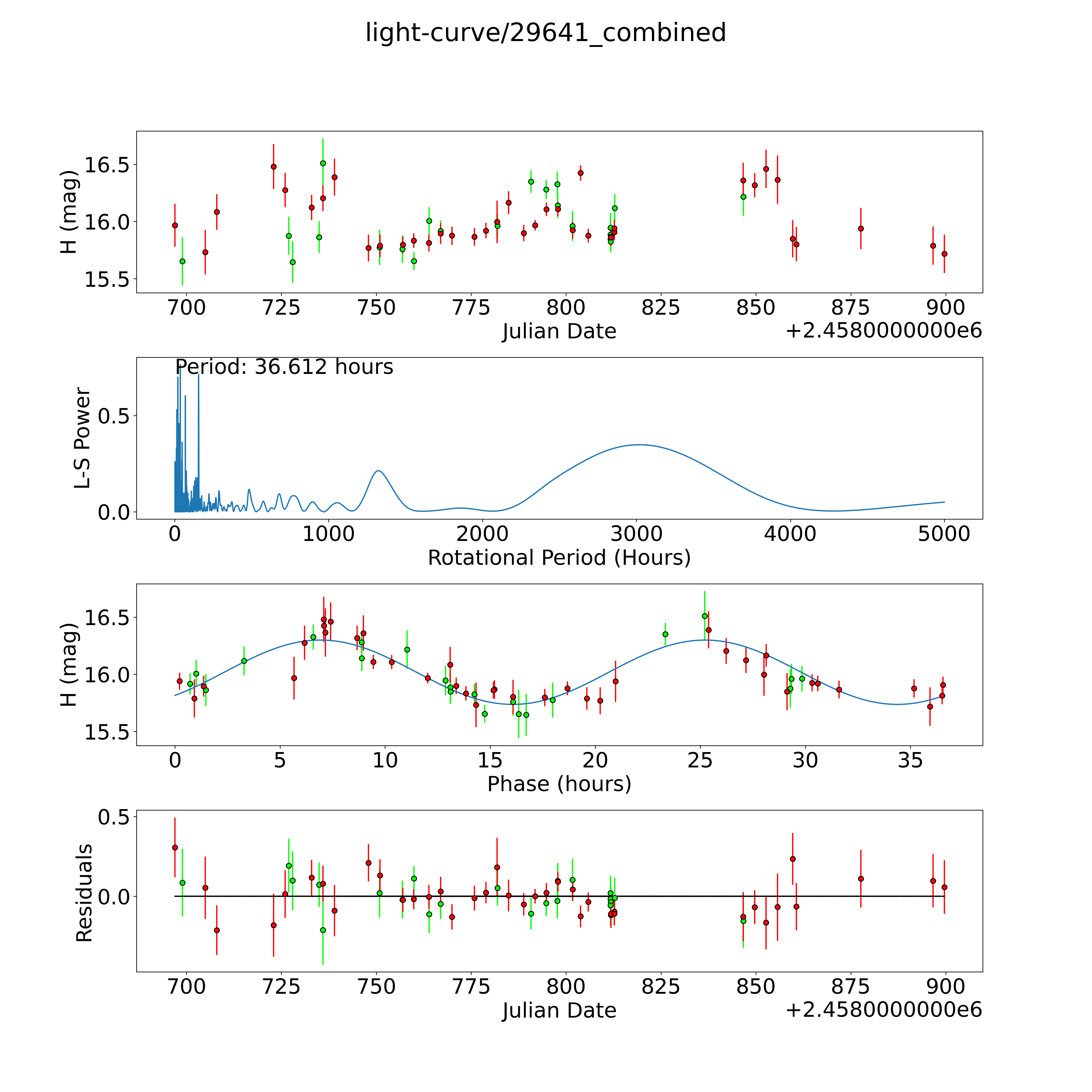 light-curve/29641_combined

H (mag)
16.5
16.0
15.5
700 725 750 775 800 825 850 875 900
Julian Date
+2.4580000000e6

Period: 36.612 hours
L-S Power
0.5
0.0
0 1000 2000 3000 4000 5000
Rotational Period (Hours)

H (mag)
16.5
16.0
15.5
0 5 10 15 20 25 30 35
Phase (hours)

Residuals
0.5
0.0
700 725 750 775 800 825 850 875 900
Julian Date
+2.4580000000e6